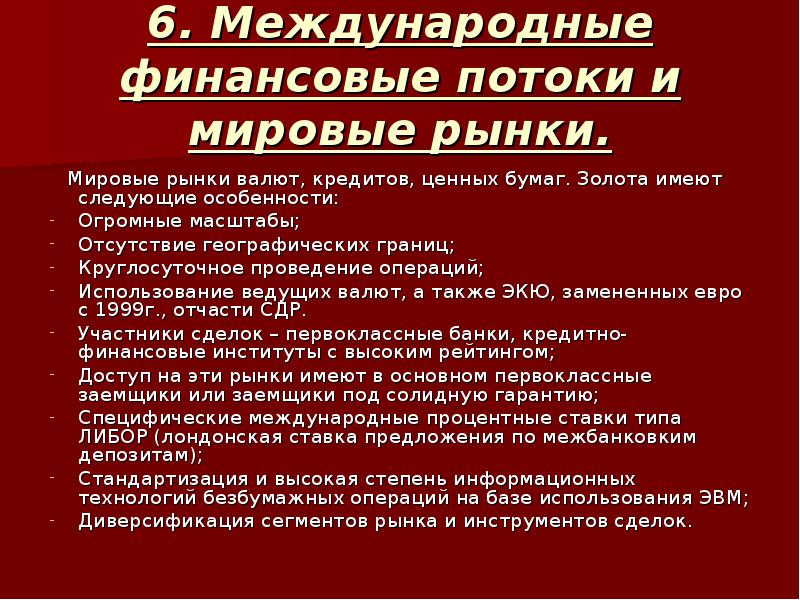 6. Международные финансовые потоки и мировые рынки.

Мировые рынки валют, кредитов, ценных бумаг. Золота имеют следующие особенности:
- Огромные масштабы;
- Отсутствие географических границ;
- Круглосуточное проведение операций;
- Использование ведущих валют, а также ЭКЮ, замененных евро с 1999г., отчасти СДР.
- Участники сделок – первоклассные банки, кредитно-финансовые институты с высоким рейтингом;
- Доступ на эти рынки имеют в основном первоклассные заемщики или заемщики под солидную гарантию;
- Специфические международные процентные ставки типа ЛИБОР (лондонская ставка предложения по межбанковким депозитам);
- Стандартизация и высокая степень информационных технологий безбумажных операций на базе использования ЭВМ;
- Диверсификация сегментов рынка и инструментов сделок.